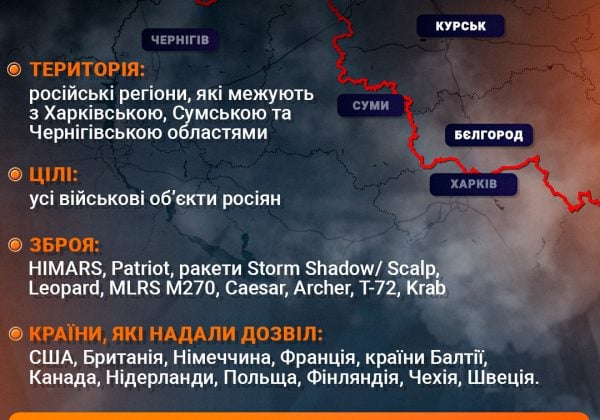 ЧЕРНІГІВ

КУРСЬК

СУМИ

БЄЛГОРОД

ХАРКІВ

ТЕРИТОРІЯ:
російські регіони, які межують з Харківською, Сумською та Чернігівською областями

ЦІЛІ:
усі військові об'єкти росіян

ЗБРОЯ:
HIMARS, Patriot, ракети Storm Shadow/ Scalp, Leopard, MLRS M270, Caesar, Archer, T-72, Krab

КРАЇНИ, ЯКІ НАДАЛИ ДОЗВІЛ:
США, Британія, Німеччина, Франція, країни Балтії, Канада, Нідерланди, Польща, Фінляндія, Чехія, Швеція.